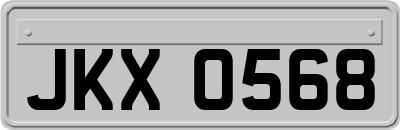 JKX 0568